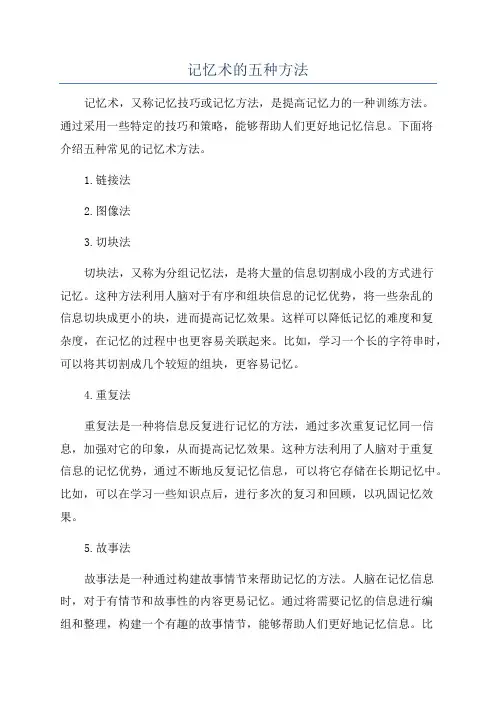 记忆术的五种方法

记忆术，又称记忆技巧或记忆方法，是提高记忆力的一种训练方法。通过采用一些特定的技巧和策略，能够帮助人们更好地记忆信息。下面将介绍五种常见的记忆术方法。

1.链接法

2.图像法

3.切块法

切块法，又称为分组记忆法，是将大量的信息切割成小段的方式进行记忆。这种方法利用人脑对于有序和组块信息的记忆优势，将一些杂乱的信息切块成更小的块，进而提高记忆效果。这样可以降低记忆的难度和复杂度，在记忆的过程中也更容易关联起来。比如，学习一个长的字符串时，可以将其切割成几个较短的组块，更容易记忆。

4.重复法

重复法是一种将信息反复进行记忆的方法，通过多次重复记忆同一信息，加强对它的印象，从而提高记忆效果。这种方法利用了人脑对于重复信息的记忆优势，通过不断地反复记忆信息，可以将它存储在长期记忆中。比如，可以在学习一些知识点后，进行多次的复习和回顾，以巩固记忆效果。

5.故事法

故事法是一种通过构建故事情节来帮助记忆的方法。人脑在记忆信息时，对于有情节和故事性的内容更易记忆。通过将需要记忆的信息进行编组和整理，构建一个有趣的故事情节，能够帮助人们更好地记忆信息。比